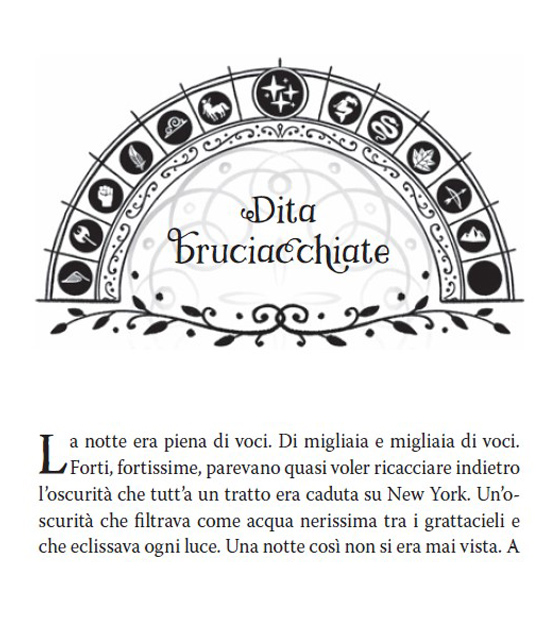 Dita bruciacchiate

La notte era piena di voci. Di migliaia e migliaia di voci. Forti, fortissime, parevano quasi voler ricacciare indietro l'oscurità che tutt'a un tratto era caduta su New York. Un'oscurità che filtrava come acqua nerissima tra i grattacieli e che eclissava ogni luce. Una notte così non si era mai vista. A